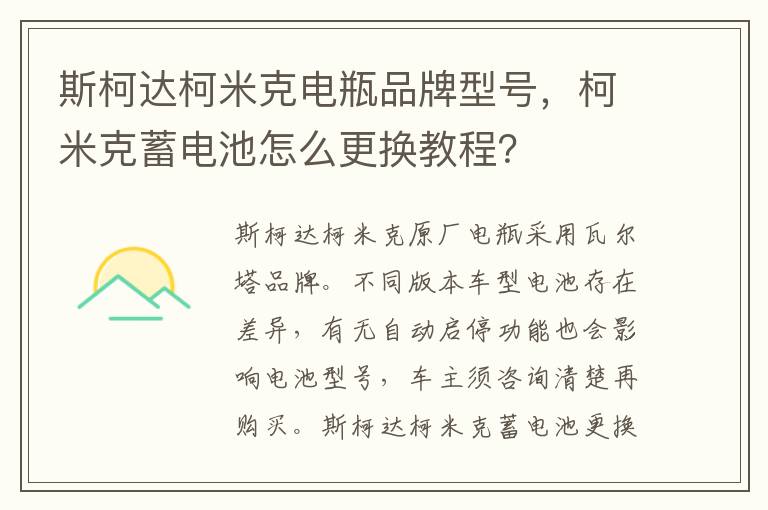 斯柯达柯米克电瓶品牌型号，柯米克蓄电池怎么更换教程？

斯柯达柯米克原厂电瓶采用瓦尔塔品牌。不同版本车型电池存在差异，有无自动启停功能也会影响电池型号，车主须咨询清楚再购买。斯柯达柯米克蓄电池更换